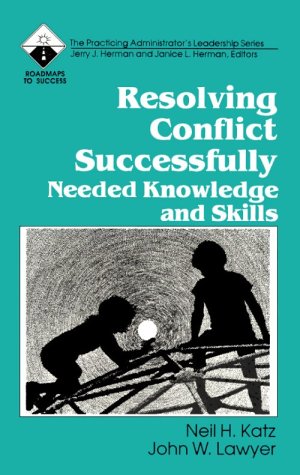 ROADMAPS TO SUCCESS

The Practicing Administrator's Leadership Series
Jerry J. Herman and Janice L. Herman, Editors

Resolving Conflict Successfully
Needed Knowledge and Skills

Neil H. Katz
John W. Lawyer